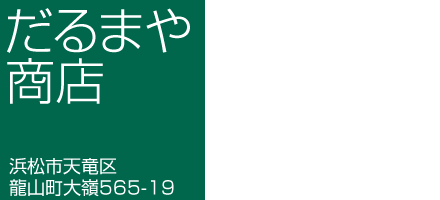 だるまや
商店

浜松市天竜区
龍山町大嶺565-19